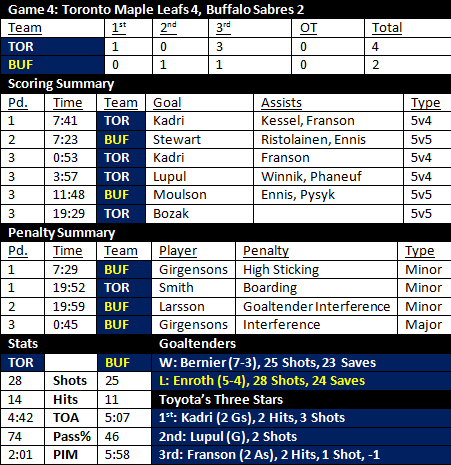 Game 4: Toronto Maple Leafs 4, Buffalo Sabres 2

| Team | 1$^{st}$ | 2$^{nd}$ | 3$^{rd}$ | OT | Total |
|---|---|---|---|---|---|
| TOR | 1 | 0 | 3 | 0 | 4 |
| BUF | 0 | 1 | 1 | 0 | 2 |

Scoring Summary

| Pd. | Time | Team | Goal | Assists | Type |
|---|---|---|---|---|---|
| 1 | 7:41 | TOR | Kadri | Kessel, Franson | 5v4 |
| 2 | 7:23 | BUF | Stewart | Ristolainen, Ennis | 5v5 |
| 3 | 0:53 | TOR | Kadri | Franson | 5v4 |
| 3 | 3:57 | TOR | Lupul | Winnik, Phaneuf | 5v4 |
| 3 | 11:48 | BUF | Moulson | Ennis, Pysyk | 5v5 |
| 3 | 19:29 | TOR | Bozak | | 5v5 |

Penalty Summary

| Pd. | Time | Team | Player | Penalty | Type |
|---|---|---|---|---|---|
| 1 | 7:29 | BUF | Girgensons | High Sticking | Minor |
| 1 | 19:52 | TOR | Smith | Boarding | Minor |
| 2 | 19:59 | BUF | Larsson | Goaltender Interference | Minor |
| 3 | 0:45 | BUF | Girgensons | Interference | Major |

Stats

| TOR | | BUF |
|---|---|---|
| 28 | Shots | 25 |
| 14 | Hits | 11 |
| 4:42 | TOA | 5:07 |
| 74 | Pass% | 46 |
| 2:01 | PIM | 5:58 |

Goaltenders
W: Bernier (7-3), 25 Shots, 23 Saves
L: Enroth (5-4), 28 Shots, 24 Saves

Toyota's Three Stars
1$^{st}$: Kadri (2 Gs), 2 Hits, 3 Shots
2nd: Lupul (G), 2 Shots
3rd: Franson (2 As), 2 Hits, 1 Shot, -1